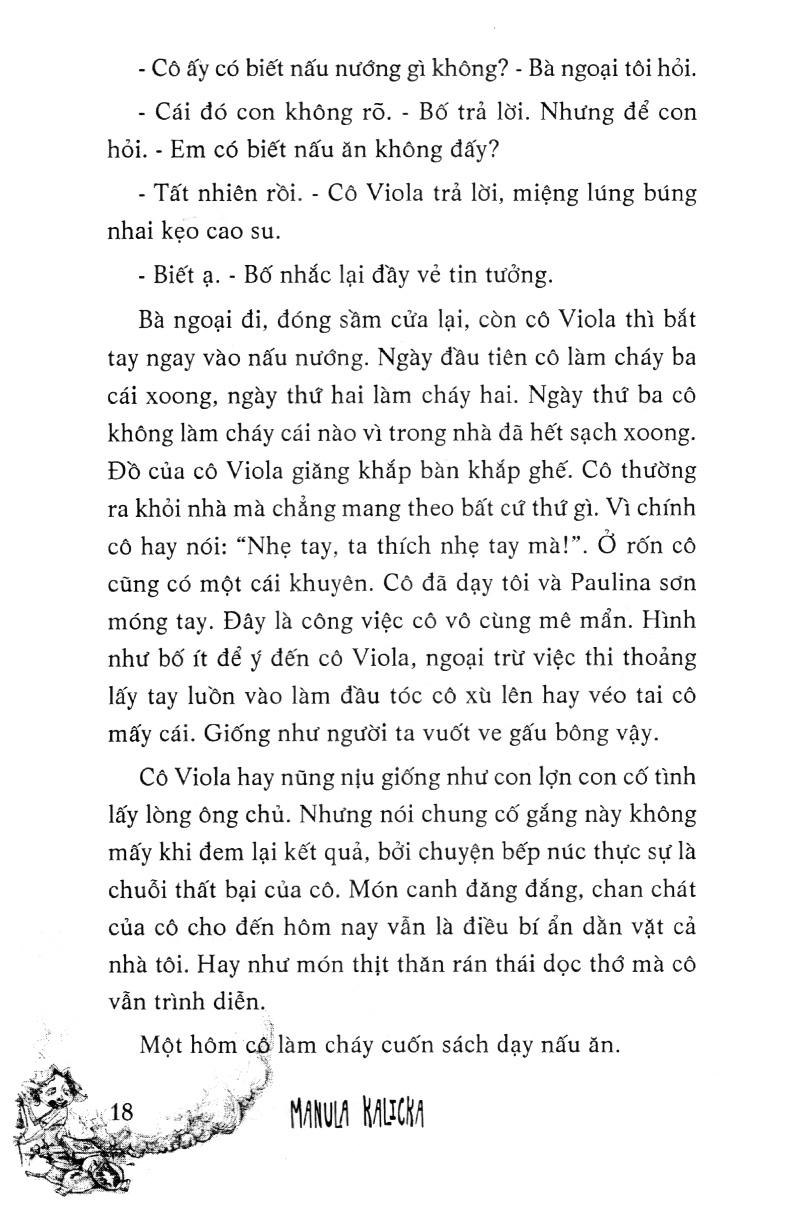 - Cô ấy có biết nấu nướng gì không? - Bà ngoại tôi hỏi.

- Cái đó con không rõ. - Bố trả lời. Nhưng để con hỏi. - Em có biết nấu ăn không đấy?

- Tất nhiên rồi. - Cô Viola trả lời, miệng lúng búng nhai kẹo cao su.

- Biết ạ. - Bố nhắc lại đầy vẻ tin tưởng.

Bà ngoại đi, đóng sầm cửa lại, còn cô Viola thì bắt tay ngay vào nấu nướng. Ngày đầu tiên cô làm cháy ba cái xoong, ngày thứ hai làm cháy hai. Ngày thứ ba cô không làm cháy cái nào vì trong nhà đã hết sạch xoong. Đồ của cô Viola giăng khắp bàn khắp ghế. Cô thường ra khỏi nhà mà chẳng mang theo bất cứ thứ gì. Vì chính cô hay nói: "Nhẹ tay, ta thích nhẹ tay mà!". Ở rốn cô cũng có một cái khuyên. Cô đã dạy tôi và Paulina sơn móng tay. Đây là công việc cô vô cùng mê mẩn. Hình như bố ít để ý đến cô Viola, ngoại trừ việc thi thoảng lấy tay luồn vào làm đầu tóc cô xù lên hay véo tai cô mấy cái. Giống như người ta vuốt ve gấu bông vậy.

Cô Viola hay nũng nịu giống như con lợn con cố tình lấy lòng ông chủ. Nhưng nói chung cố gắng này không mấy khi đem lại kết quả, bởi chuyện bếp núc thực sự là chuỗi thất bại của cô. Món canh đăng đắng, chan chát của cô cho đến hôm nay vẫn là điều bí ẩn dằn vặt cả nhà tôi. Hay như món thịt thăn rán thái dọc thớ mà cô vẫn trình diễn.

Một hôm cô làm cháy cuốn sách dạy nấu ăn.

18 MANULA KALICKA